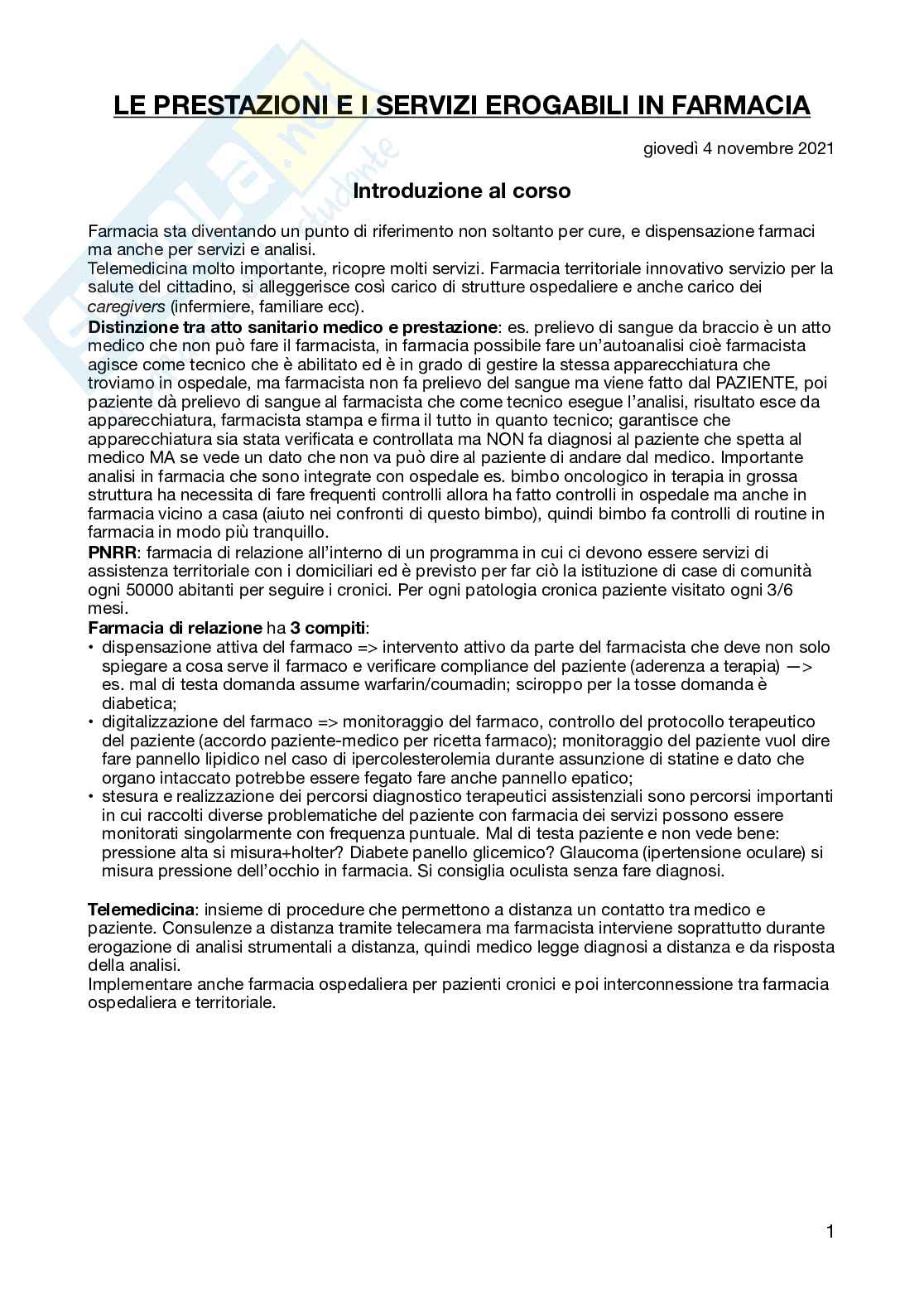 LE PRESTAZIONI E I SERVIZI EROGABILI IN FARMACIA

giovedì 4 novembre 2021

Introduzione al corso

Farmacia sta diventando un punto di riferimento non soltanto per cure, e dispensazione farmaci ma anche per servizi e analisi.
Telemedicina molto importante, ricopre molti servizi. Farmacia territoriale innovativo servizio per la salute del cittadino, si alleggerisce così carico di strutture ospedaliere e anche carico dei caregivers (infermiere, familiare ecc).
Distinzione tra atto sanitario medico e prestazione: es. prelievo di sangue da braccio è un atto medico che non può fare il farmacista, in farmacia possibile fare un'autoanalisi cioè farmacista agisce come tecnico che è abilitato ed è in grado di gestire la stessa apparecchiatura che troviamo in ospedale, ma farmacista non fa prelievo del sangue ma viene fatto dal PAZIENTE, poi paziente dà prelievo di sangue al farmacista che come tecnico esegue l'analisi, risultato esce da apparecchiatura, farmacista stampa e firma il tutto in quanto tecnico; garantisce che apparecchiatura sia stata verificata e controllata ma NON fa diagnosi al paziente che spetta al medico MA se vede un dato che non va può dire al paziente di andare dal medico. Importante analisi in farmacia che sono integrate con ospedale es. bimbo oncologico in terapia in grossa struttura ha necessita di fare frequenti controlli allora ha fatto controlli in ospedale ma anche in farmacia vicino a casa (aiuto nei confronti di questo bimbo), quindi bimbo fa controlli di routine in farmacia in modo più tranquillo.
PNRR: farmacia di relazione all'interno di un programma in cui ci devono essere servizi di assistenza territoriale con i domiciliari ed è previsto per far ciò la istituzione di case di comunità ogni 50000 abitanti per seguire i cronici. Per ogni patologia cronica paziente visitato ogni 3/6 mesi.
Farmacia di relazione ha 3 compiti:
• dispensazione attiva del farmaco => intervento attivo da parte del farmacista che deve non solo spiegare a cosa serve il farmaco e verificare compliance del paziente (aderenza a terapia) —> es. mal di testa domanda assume warfarin/coumadin; sciroppo per la tosse domanda è diabetica;
• digitalizzazione del farmaco => monitoraggio del farmaco, controllo del protocollo terapeutico del paziente (accordo paziente-medico per ricetta farmaco); monitoraggio del paziente vuol dire fare pannello lipidico nel caso di ipercolesterolemia durante assunzione di statine e dato che organo intaccato potrebbe essere fegato fare anche pannello epatico;
• stesura e realizzazione dei percorsi diagnostico terapeutici assistenziali sono percorsi importanti in cui raccolti diverse problematiche del paziente con farmacia dei servizi possono essere monitorati singolarmente con frequenza puntuale. Mal di testa paziente e non vede bene: pressione alta si misura+holter? Diabete panello glicemico? Glaucoma (ipertensione oculare) si misura pressione dell'occhio in farmacia. Si consiglia oculista senza fare diagnosi.

Telemedicina: insieme di procedure che permettono a distanza un contatto tra medico e paziente. Consulenze a distanza tramite telecamera ma farmacista interviene soprattutto durante erogazione di analisi strumentali a distanza, quindi medico legge diagnosi a distanza e da risposta della analisi.
Implementare anche farmacia ospedaliera per pazienti cronici e poi interconnessione tra farmacia ospedaliera e territoriale.

1